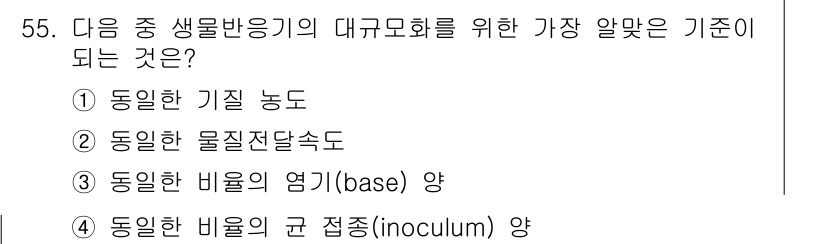 55. 다음 중 생물반응기의 대규모화를 위한 가장 알맞은 기준이 되는 것은?

① 동일한 기질 농도

② 동일한 물질전달속도

③ 동일한 비율의 염기(base) 양

④ 동일한 비율의 균 접종(inoculum) 양